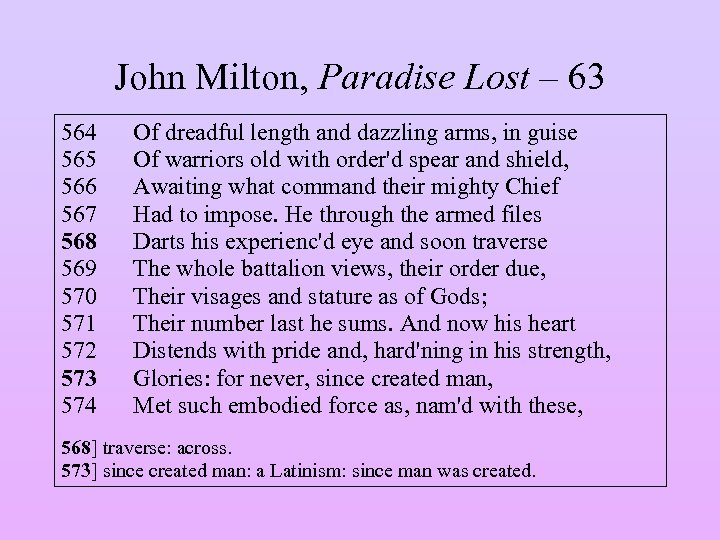 John Milton, Paradise Lost – 63

564 Of dreadful length and dazzling arms, in guise
565 Of warriors old with order'd spear and shield,
566 Awaiting what command their mighty Chief
567 Had to impose. He through the armed files
568 Darts his experienc'd eye and soon traverse
569 The whole battalion views, their order due,
570 Their visages and stature as of Gods;
571 Their number last he sums. And now his heart
572 Distends with pride and, hard'ning in his strength,
573 Glories: for never, since created man,
574 Met such embodied force as, nam'd with these,

568] traverse: across.
573] since created man: a Latinism: since man was created.